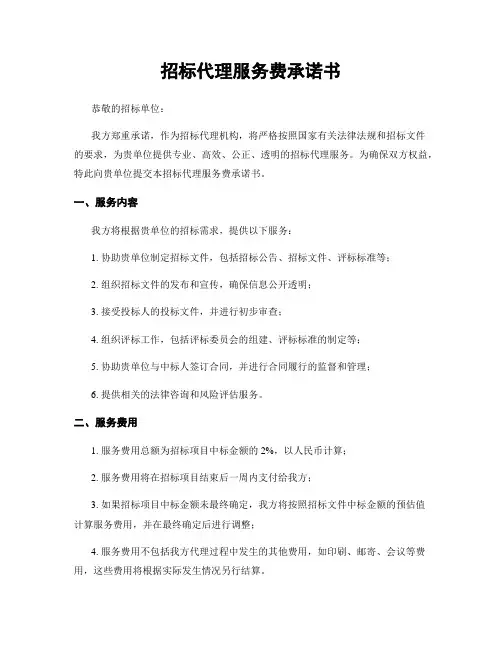 招标代理服务费承诺书

恭敬的招标单位：

我方郑重承诺，作为招标代理机构，将严格按照国家有关法律法规和招标文件的要求，为贵单位提供专业、高效、公正、透明的招标代理服务。为确保双方权益，特此向贵单位提交本招标代理服务费承诺书。

一、服务内容

我方将根据贵单位的招标需求，提供以下服务：

1. 协助贵单位制定招标文件，包括招标公告、招标文件、评标标准等；

2. 组织招标文件的发布和宣传，确保信息公开透明；

3. 接受投标人的投标文件，并进行初步审查；

4. 组织评标工作，包括评标委员会的组建、评标标准的制定等；

5. 协助贵单位与中标人签订合同，并进行合同履行的监督和管理；

6. 提供相关的法律咨询和风险评估服务。

二、服务费用

1. 服务费用总额为招标项目中标金额的 2%，以人民币计算；

2. 服务费用将在招标项目结束后一周内支付给我方；

3. 如果招标项目中标金额未最终确定，我方将按照招标文件中标金额的预估值计算服务费用，并在最终确定后进行调整；

4. 服务费用不包括我方代理过程中发生的其他费用，如印刷、邮寄、会议等费用，这些费用将根据实际发生情况另行结算。